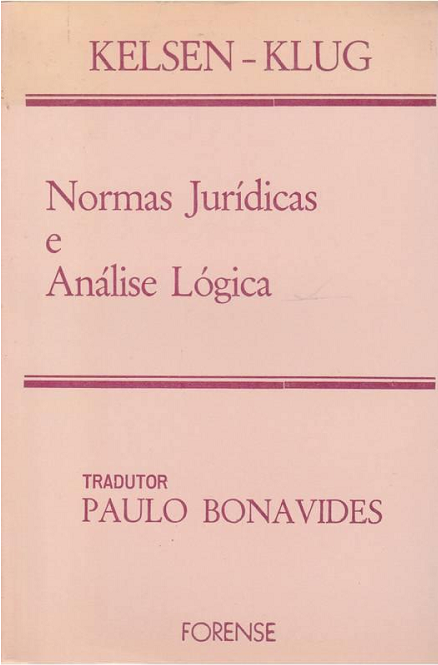 KELSEN - KLUG

Normas Jurídicas
e
Análise Lógica

TRADUTOR
PAULO BONAVIDES

FORENSE